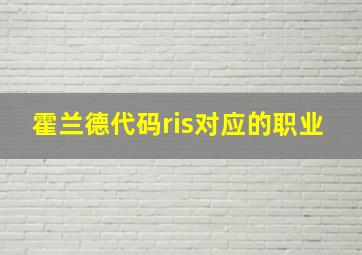 霍兰德代码ris对应的职业